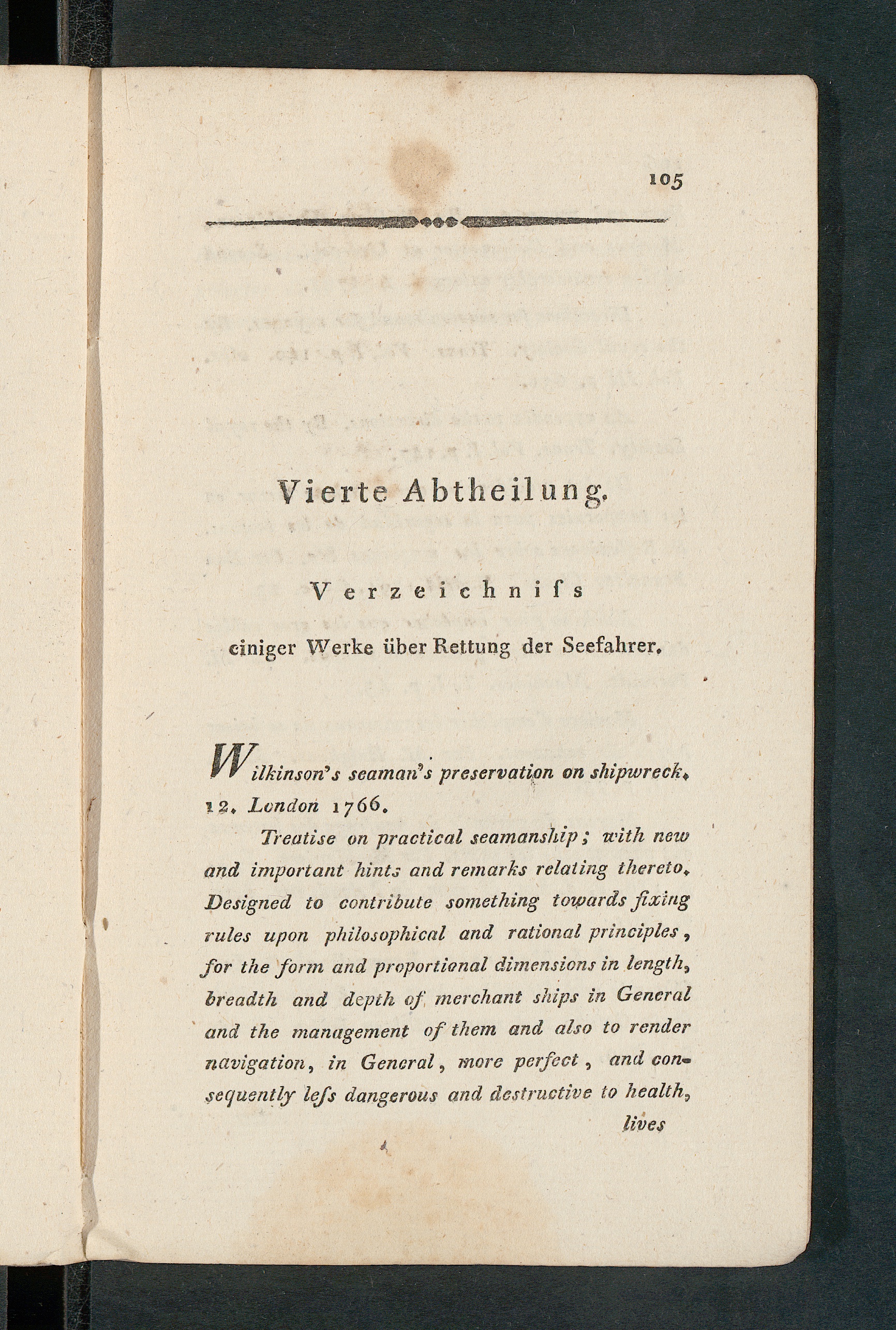 105

Vierte Abtheilung.

Verzeichniſs

einiger Werke über Rettung der Seefahrer.

Wilkinson's seaman's preservation on shipwreck. 12. London 1766.

Treatise on practical seamanship; with new and important hints and remarks relating thereto. Designed to contribute something towards fixing rules upon philosophical and rational principles, for the form and proportional dimensions in length, breadth and depth of merchant ships in General and the management of them and also to render navigation, in General, more perfect, and consequently leſs dangerous and destructive to health,

lives